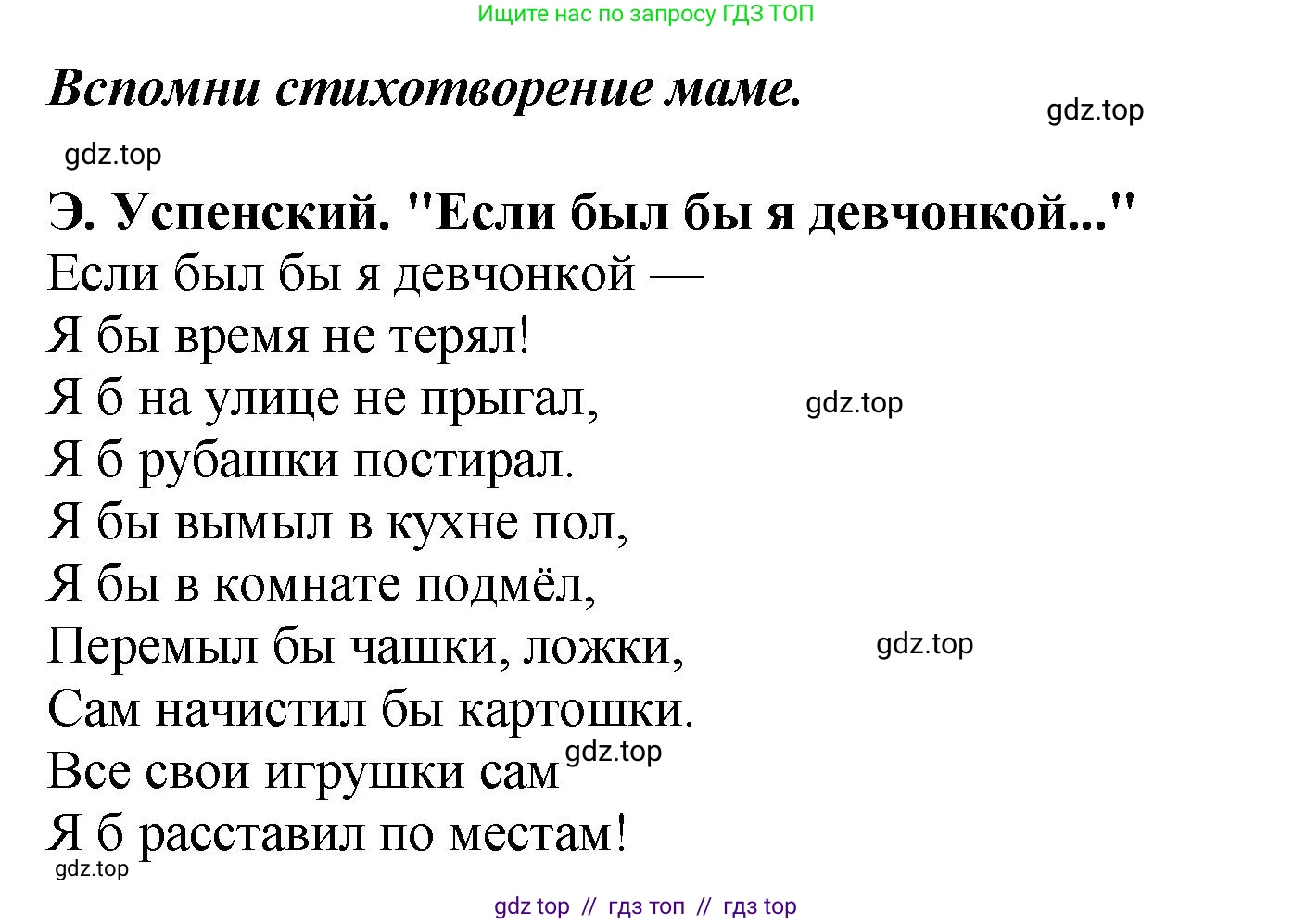 Ищите нас по запросу ГДЗ ТОП

Вспомни стихотворение маме.

gdz.top

gdz.top

Э. Успенский. "Если был бы я девчонкой..."

Если был бы я девчонкой —
Я бы время не терял!
Я б на улице не прыгал,
Я б рубашки постирал.
Я бы вымыл в кухне пол,
Я бы в комнате подмёл,
Перемыл бы чашки, ложки,
Сам начистил бы картошки.
Все свои игрушки сам
Я б расставил по местам!

gdz.top

gdz.top

gdz.top

gdz.top

gdz top // гдз топ // гдз top